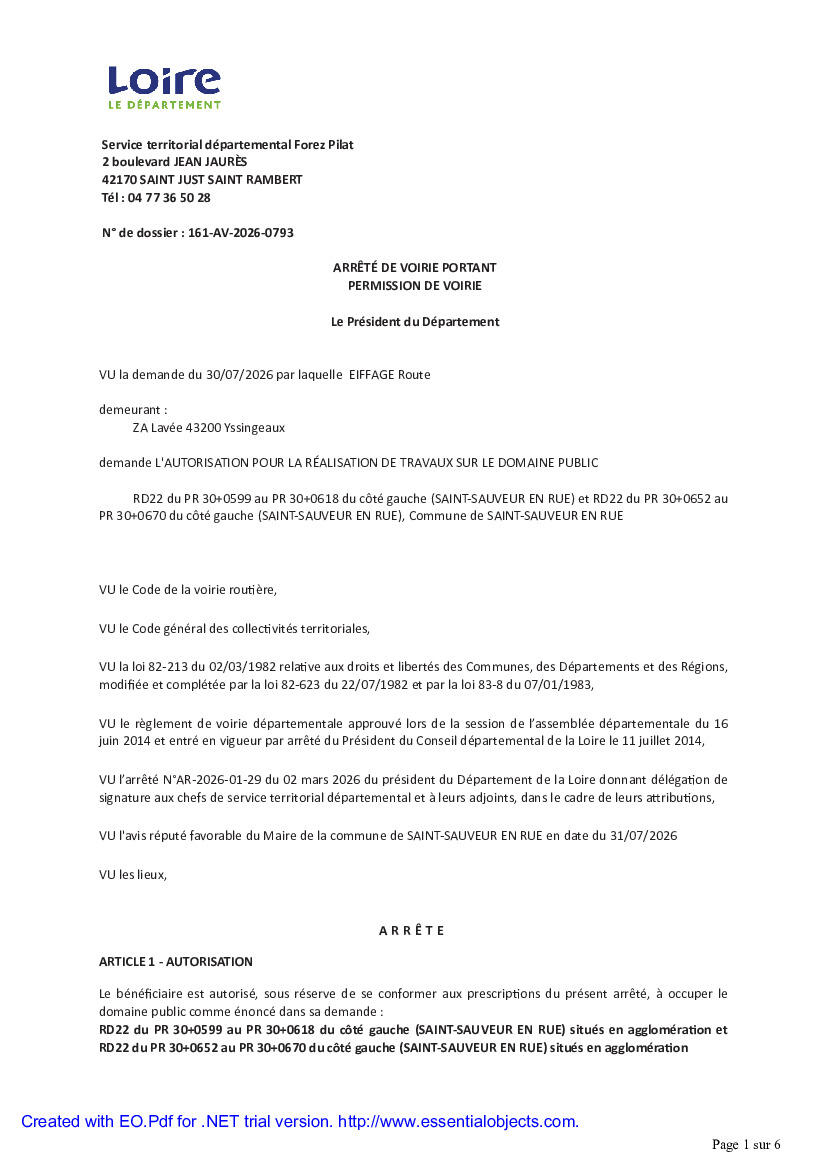 Loire
LE DÉPARTEMENT

Service territorial départemental Forez Pilat
2 boulevard JEAN JAURÈS
42170 SAINT JUST SAINT RAMBERT
Tél : 04 77 36 50 28

N° de dossier : 161-AV-2026-0793

ARRÊTÉ DE VOIRIE PORTANT
PERMISSION DE VOIRIE

Le Président du Département

VU la demande du 30/07/2026 par laquelle EIFFAGE Route

demeurant :
ZA Lavée 43200 Yssingeaux

demande L'AUTORISATION POUR LA RÉALISATION DE TRAVAUX SUR LE DOMAINE PUBLIC

RD22 du PR 30+0599 au PR 30+0618 du côté gauche (SAINT-SAUVEUR EN RUE) et RD22 du PR 30+0652 au PR 30+0670 du côté gauche (SAINT-SAUVEUR EN RUE), Commune de SAINT-SAUVEUR EN RUE

VU le Code de la voirie routière,

VU le Code général des collectivités territoriales,

VU la loi 82-213 du 02/03/1982 relative aux droits et libertés des Communes, des Départements et des Régions, modifiée et complétée par la loi 82-623 du 22/07/1982 et par la loi 83-8 du 07/01/1983,

VU le règlement de voirie départementale approuvé lors de la session de l'assemblée départementale du 16 juin 2014 et entré en vigueur par arrêté du Président du Conseil départemental de la Loire le 11 juillet 2014,

VU l'arrêté N°AR-2026-01-29 du 02 mars 2026 du président du Département de la Loire donnant délégation de signature aux chefs de service territorial départemental et à leurs adjoints, dans le cadre de leurs attributions,

VU l'avis réputé favorable du Maire de la commune de SAINT-SAUVEUR EN RUE en date du 31/07/2026

VU les lieux,

A R R Ê T E

ARTICLE 1 - AUTORISATION

Le bénéficiaire est autorisé, sous réserve de se conformer aux prescriptions du présent arrêté, à occuper le domaine public comme énoncé dans sa demande :
RD22 du PR 30+0599 au PR 30+0618 du côté gauche (SAINT-SAUVEUR EN RUE) situés en agglomération et RD22 du PR 30+0652 au PR 30+0670 du côté gauche (SAINT-SAUVEUR EN RUE) situés en agglomération

Created with EO.Pdf for .NET trial version. http://www.essentialobjects.com.

Page 1 sur 6